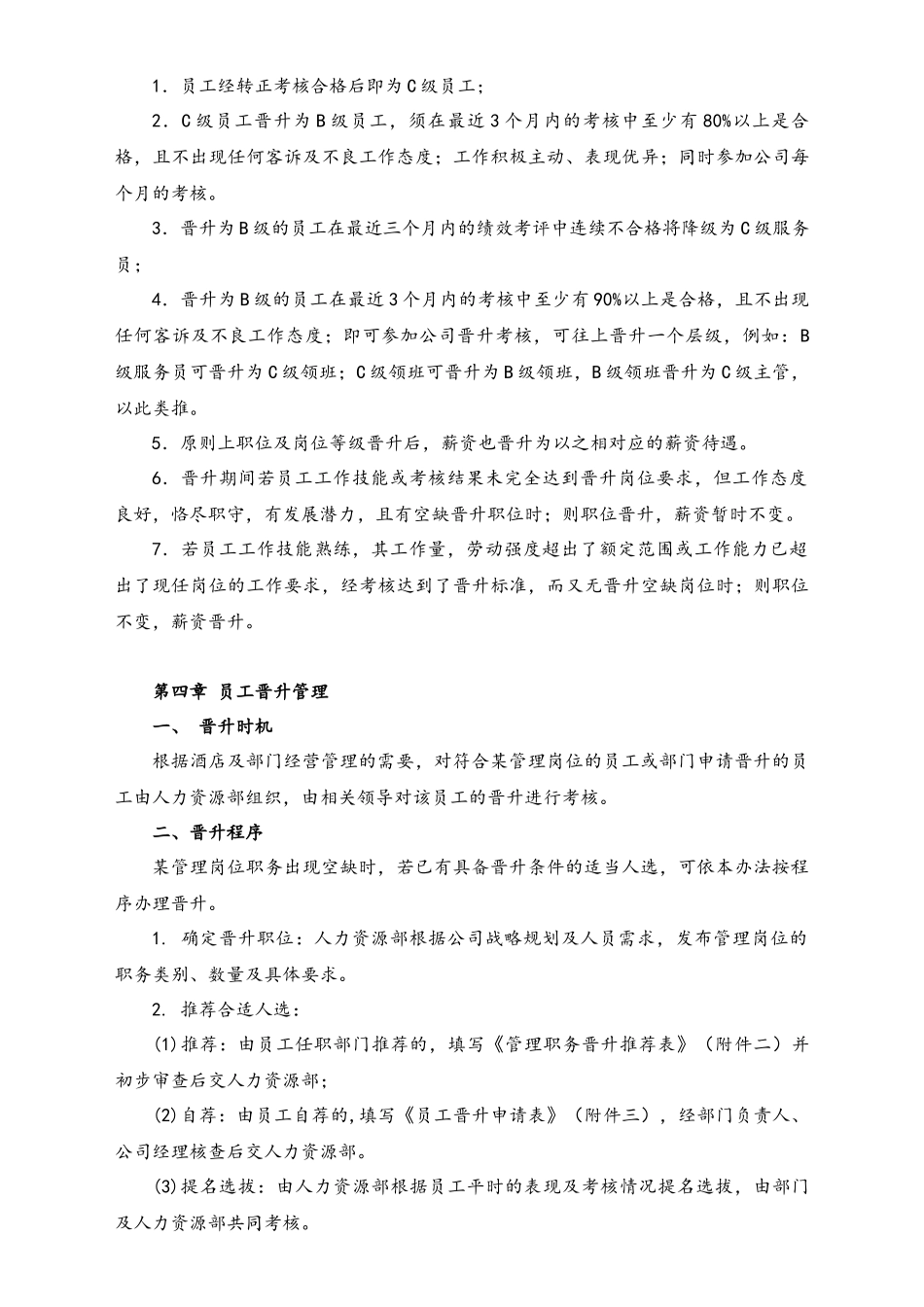 1．员工经转正考核合格后即为C级员工；

2．C级员工晋升为B级员工，须在最近3个月内的考核中至少有80%以上是合格，且不出现任何客诉及不良工作态度；工作积极主动、表现优异；同时参加公司每个月的考核。

3．晋升为B级的员工在最近三个月内的绩效考评中连续不合格将降级为C级服务员；

4．晋升为B级的员工在最近3个月内的考核中至少有90%以上是合格，且不出现任何客诉及不良工作态度；即可参加公司晋升考核，可往上晋升一个层级，例如：B级服务员可晋升为C级领班；C级领班可晋升为B级领班，B级领班晋升为C级主管，以此类推。

5．原则上职位及岗位等级晋升后，薪资也晋升为以之相对应的薪资待遇。

6．晋升期间若员工工作技能或考核结果未完全达到晋升岗位要求，但工作态度良好，恪尽职守，有发展潜力，且有空缺晋升职位时；则职位晋升，薪资暂时不变。

7．若员工工作技能熟练，其工作量，劳动强度超出了额定范围或工作能力已超出了现任岗位的工作要求，经考核达到了晋升标准，而又无晋升空缺岗位时；则职位不变，薪资晋升。

第四章 员工晋升管理

一、 晋升时机

根据酒店及部门经营管理的需要，对符合某管理岗位的员工或部门申请晋升的员工由人力资源部组织，由相关领导对该员工的晋升进行考核。

二、晋升程序

某管理岗位职务出现空缺时，若已有具备晋升条件的适当人选，可依本办法按程序办理晋升。

1. 确定晋升职位：人力资源部根据公司战略规划及人员需求，发布管理岗位的职务类别、数量及具体要求。

2. 推荐合适人选：

(1)推荐：由员工任职部门推荐的，填写《管理职务晋升推荐表》（附件二）并初步审查后交人力资源部；

(2)自荐：由员工自荐的，填写《员工晋升申请表》（附件三），经部门负责人、公司经理核查后交人力资源部。

(3)提名选拔：由人力资源部根据员工平时的表现及考核情况提名选拔，由部门及人力资源部共同考核。